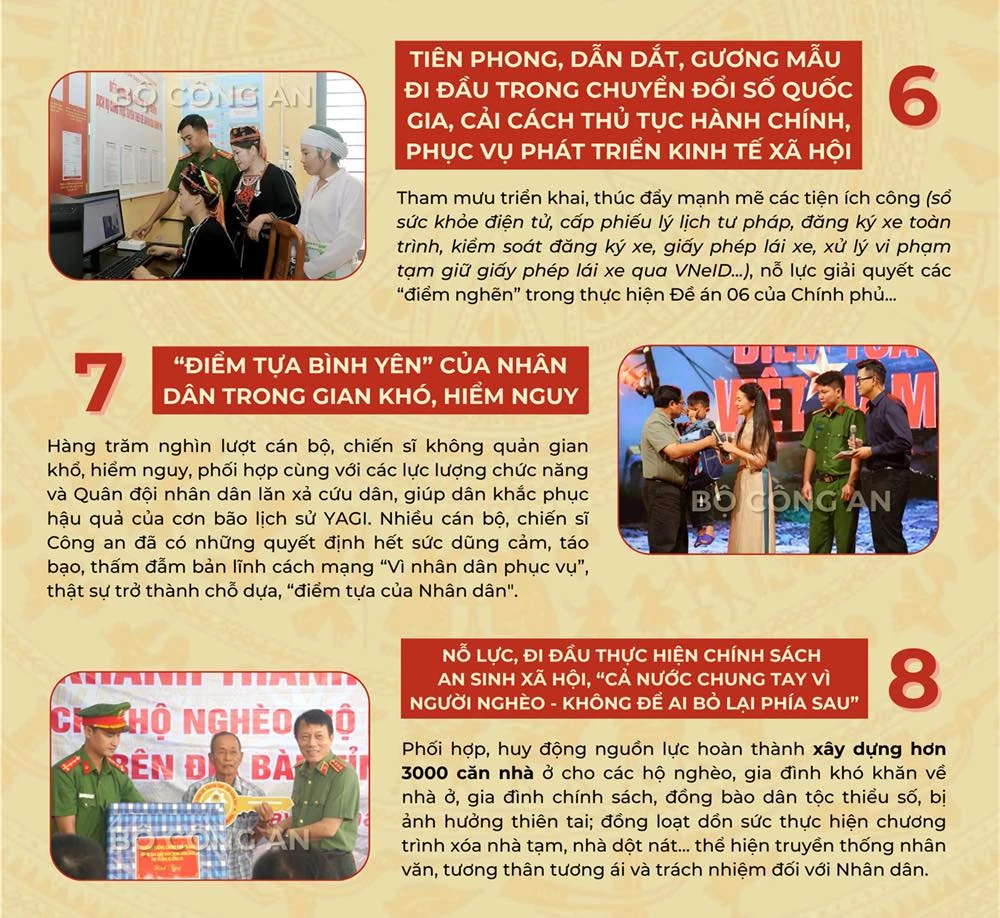 TIÊN PHONG, DẪN DẮT, GƯƠNG MẪU ĐI ĐẦU TRONG CHUYỂN ĐỔI SỐ QUỐC GIA, CẢI CÁCH THỦ TỤC HÀNH CHÍNH, PHỤC VỤ PHÁT TRIỂN KINH TẾ XÃ HỘI

6

Tham mưu triển khai, thúc đẩy mạnh mẽ các tiện ích công (sổ sức khỏe điện tử, cấp phiếu lý lịch tư pháp, đăng ký xe toàn trình, kiểm soát đăng ký xe, giấy phép lái xe, xử lý vi phạm tạm giữ giấy phép lái xe qua VNeID...), nỗ lực giải quyết các "điểm nghẽn" trong thực hiện Đề án 06 của Chính phủ...

7

"ĐIỂM TỰA BÌNH YÊN" CỦA NHÂN DÂN TRONG GIAN KHÓ, HIỂM NGUY

Hàng trăm nghìn lượt cán bộ, chiến sĩ không quản gian khổ, hiểm nguy, phối hợp cùng với các lực lượng chức năng và Quân đội nhân dân lăn xả cứu dân, giúp dân khắc phục hậu quả của cơn bão lịch sử YAGI. Nhiều cán bộ, chiến sĩ Công an đã có những quyết định hết sức dũng cảm, táo bạo, thấm đẫm bản lĩnh cách mạng "Vì nhân dân phục vụ", thật sự trở thành chỗ dựa, "điểm tựa của Nhân dân".

NỖ LỰC, ĐI ĐẦU THỰC HIỆN CHÍNH SÁCH AN SINH XÃ HỘI, "CẢ NƯỚC CHUNG TAY VÌ NGƯỜI NGHÈO - KHÔNG ĐỂ AI BỎ LẠI PHÍA SAU"

8

Phối hợp, huy động nguồn lực hoàn thành xây dựng hơn 3000 căn nhà ở cho các hộ nghèo, gia đình khó khăn về nhà ở, gia đình chính sách, đồng bào dân tộc thiểu số, bị ảnh hưởng thiên tai; đồng loạt dồn sức thực hiện chương trình xóa nhà tạm, nhà dột nát... thể hiện truyền thống nhân văn, tương thân tương ái và trách nhiệm đối với Nhân dân.

BỘ CÔNG AN